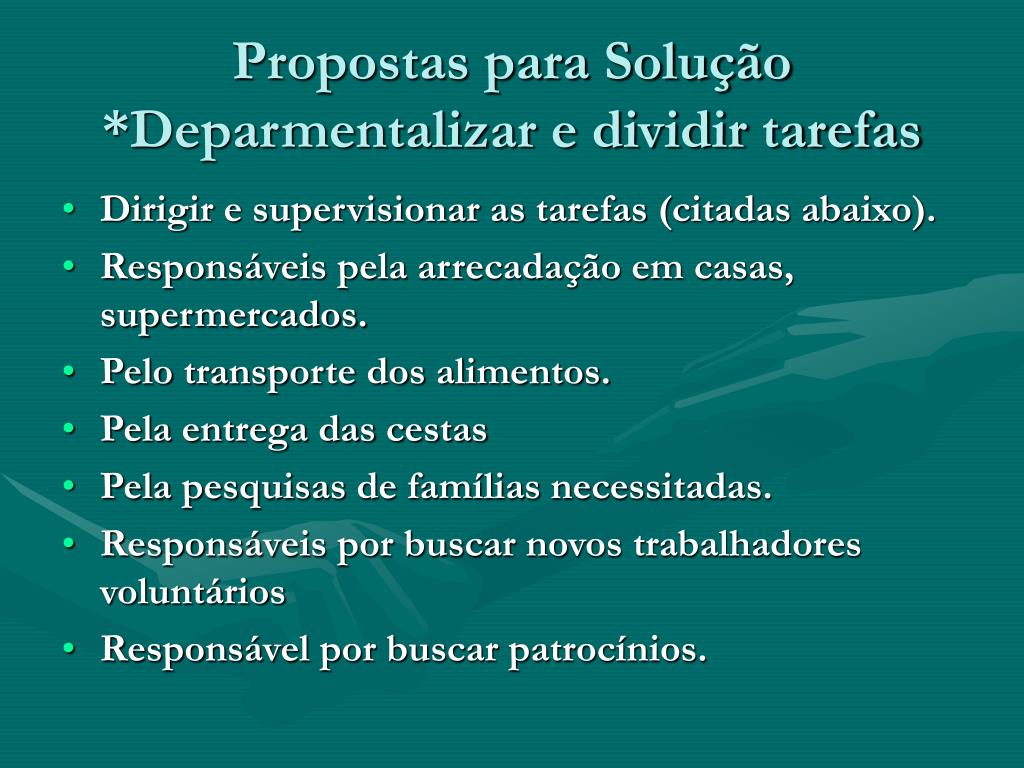 Propostas para Solução
*Deparmentalizar e dividir tarefas

• Dirigir e supervisionar as tarefas (citadas abaixo).
• Responsáveis pela arrecadação em casas, supermercados.
• Pelo transporte dos alimentos.
• Pela entrega das cestas
• Pela pesquisas de famílias necessitadas.
• Responsáveis por buscar novos trabalhadores voluntários
• Responsável por buscar patrocínios.